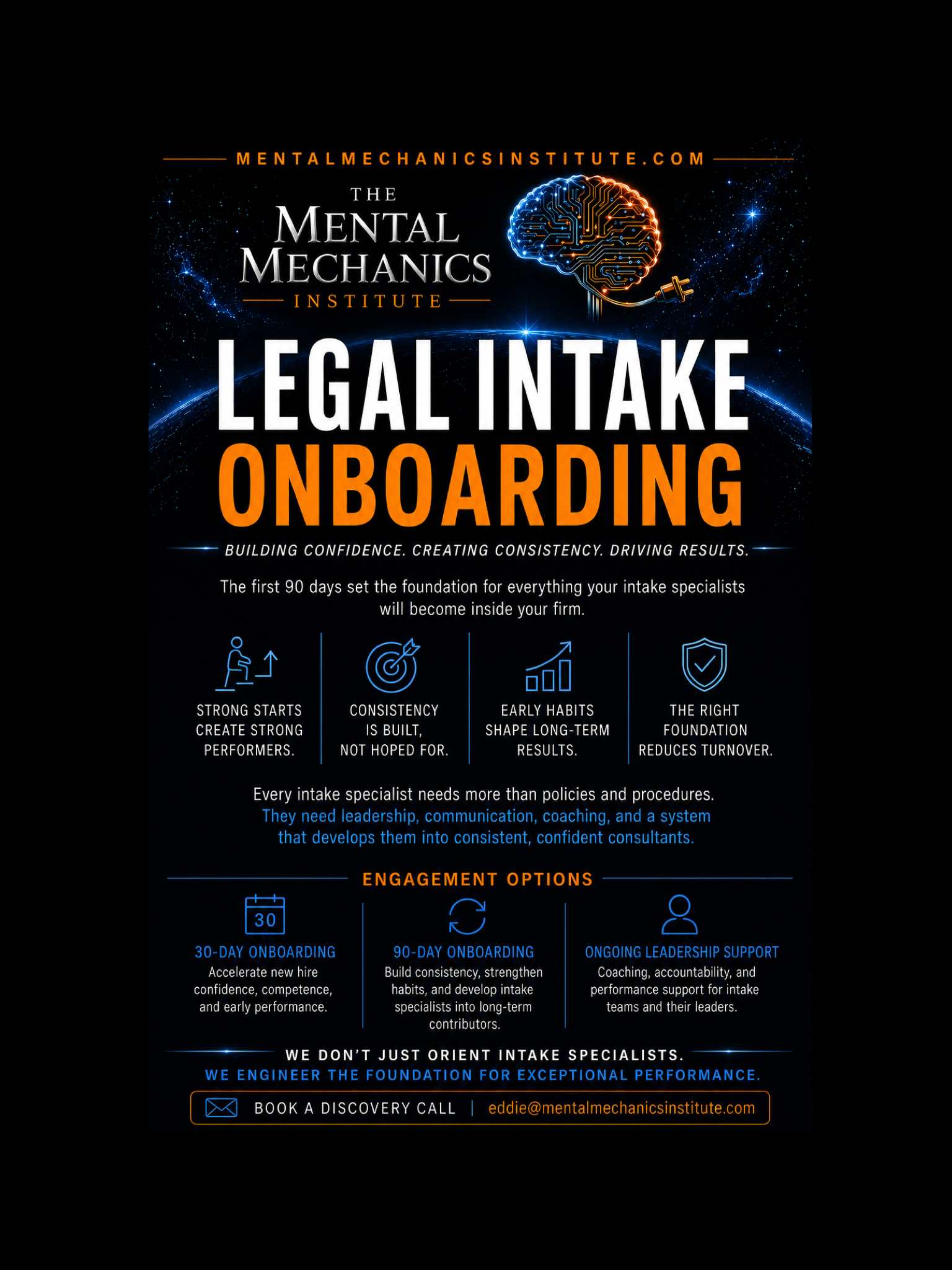 MENTALMECHANICSINSTITUTE.COM

THE
MENTAL
MECHANICS
INSTITUTE

LEGAL INTAKE
ONBOARDING

BUILDING CONFIDENCE. CREATING CONSISTENCY. DRIVING RESULTS.

The first 90 days set the foundation for everything your intake specialists will become inside your firm.

STRONG STARTS CREATE STRONG PERFORMERS.

CONSISTENCY IS BUILT, NOT HOPED FOR.

EARLY HABITS SHAPE LONG-TERM RESULTS.

THE RIGHT FOUNDATION REDUCES TURNOVER.

Every intake specialist needs more than policies and procedures. They need leadership, communication, coaching, and a system that develops them into consistent, confident consultants.

ENGAGEMENT OPTIONS

30

30-DAY ONBOARDING
Accelerate new hire confidence, competence, and early performance.

90-DAY ONBOARDING
Build consistency, strengthen habits, and develop intake specialists into long-term contributors.

ONGOING LEADERSHIP SUPPORT
Coaching, accountability, and performance support for intake teams and their leaders.

WE DON'T JUST ORIENT INTAKE SPECIALISTS.
WE ENGINEER THE FOUNDATION FOR EXCEPTIONAL PERFORMANCE.

BOOK A DISCOVERY CALL | eddie@mentalmechanicsinstitute.com